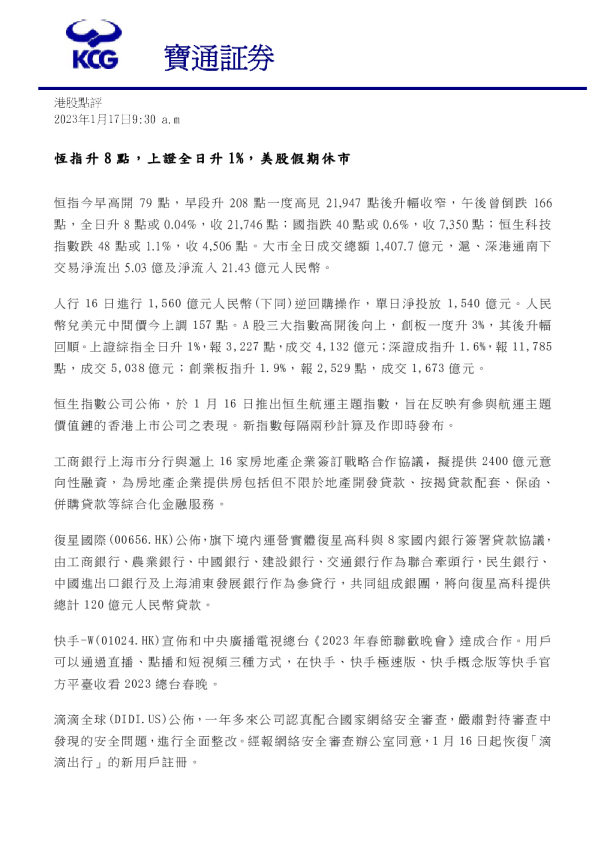 KCG 寶通証券

港股點評
2023年1月17日9:30 a.m

恒指升 8 點，上證全日升 1%，美股假期休市

恒指今早高開 79 點，早段升 208 點一度高見 21,947 點後升幅收窄，午後曾倒跌 166 點，全日升 8 點或 0.04%，收 21,746 點；國指跌 40 點或 0.6%，收 7,350 點；恒生科技指數跌 48 點或 1.1%，收 4,506 點。大市全日成交總額 1,407.7 億元，滬、深港通南下交易淨流出 5.03 億及淨流入 21.43 億元人民幣。

人行 16 日進行 1,560 億元人民幣(下同)逆回購操作，單日淨投放 1,540 億元。人民幣兌美元中間價今上調 157 點。A 股三大指數高開後向上，創板一度升 3%，其後升幅回順。上證綜指全日升 1%，報 3,227 點，成交 4,132 億元；深證成指升 1.6%，報 11,785 點，成交 5,038 億元；創業板指升 1.9%，報 2,529 點，成交 1,673 億元。

恒生指數公司公佈，於 1 月 16 日推出恒生航運主題指數，旨在反映有參與航運主題價值鏈的香港上市公司之表現。新指數每隔兩秒計算及作即時發布。

工商銀行上海市分行與滬上 16 家房地產企業簽訂戰略合作協議，擬提供 2400 億元意向性融資，為房地產企業提供房包括但不限於地產開發貸款、按揭貸款配套、保函、併購貸款等綜合化金融服務。

復星國際(00656.HK)公佈，旗下境內運營實體復星高科與 8 家國內銀行簽署貸款協議，由工商銀行、農業銀行、中國銀行、建設銀行、交通銀行作為聯合牽頭行，民生銀行、中國進出口銀行及上海浦東發展銀行作為參貸行，共同組成銀團，將向復星高科提供總計 120 億元人民幣貸款。

快手-W(01024.HK)宣佈和中央廣播電視總台《2023 年春節聯歡晚會》達成合作。用戶可以通過直播、點播和短視頻三種方式，在快手、快手極速版、快手概念版等快手官方平臺收看 2023 總台春晚。

滴滴全球(DIDI.US)公佈，一年多來公司認真配合國家網絡安全審查，嚴肅對待審查中發現的安全問題，進行全面整改。經報網絡安全審查辦公室同意，1 月 16 日起恢復「滴滴出行」的新用戶註冊。